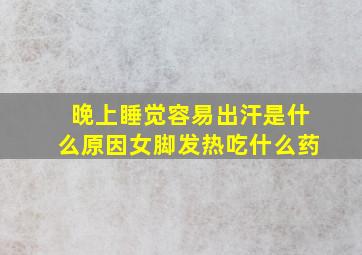 晚上睡觉容易出汗是什么原因女脚发热吃什么药